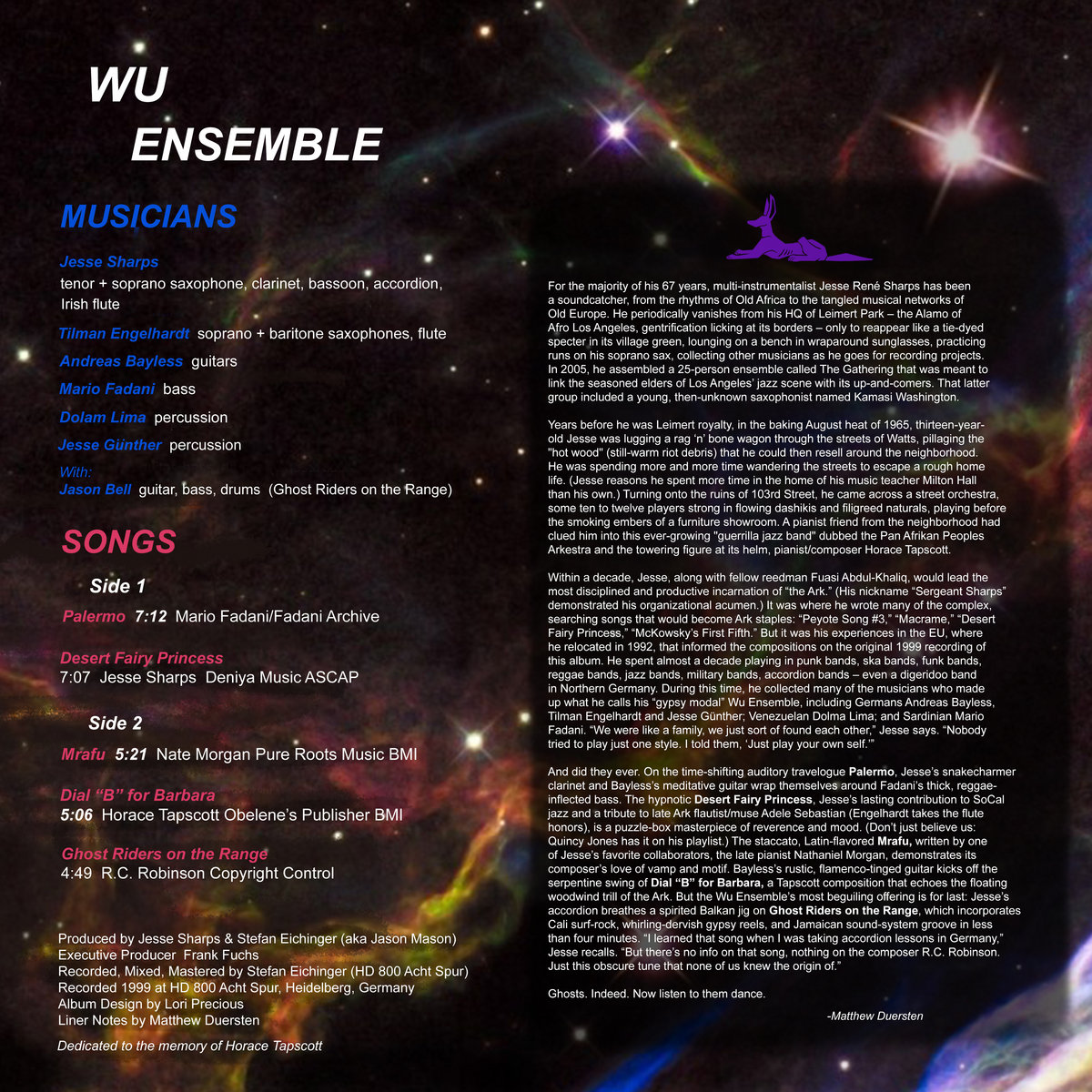 WU
ENSEMBLE

MUSICIANS

Jesse Sharps
tenor + soprano saxophone, clarinet, bassoon, accordion, Irish flute

Tilman Engelhardt soprano + baritone saxophones, flute

Andreas Bayless guitars

Mario Fadani bass

Dolam Lima percussion

Jesse Günther percussion

With:
Jason Bell guitar, bass, drums (Ghost Riders on the Range)

SONGS

Side 1

Palermo 7:12 Mario Fadani/Fadani Archive

Desert Fairy Princess
7:07 Jesse Sharps Deniya Music ASCAP

Side 2

Mrafu 5:21 Nate Morgan Pure Roots Music BMI

Dial "B" for Barbara
5:06 Horace Tapscott Obelene's Publisher BMI

Ghost Riders on the Range
4:49 R.C. Robinson Copyright Control

Produced by Jesse Sharps & Stefan Eichinger (aka Jason Mason)
Executive Producer Frank Fuchs
Recorded, Mixed, Mastered by Stefan Eichinger (HD 800 Acht Spur)
Recorded 1999 at HD 800 Acht Spur, Heidelberg, Germany
Album Design by Lori Precious
Liner Notes by Matthew Duersten

Dedicated to the memory of Horace Tapscott

For the majority of his 67 years, multi-instrumentalist Jesse René Sharps has been a soundcatcher, from the rhythms of Old Africa to the tangled musical networks of Old Europe. He periodically vanishes from his HQ of Leimert Park – the Alamo of Afro Los Angeles, gentrification licking at its borders – only to reappear like a tie-dyed specter in its village green, lounging on a bench in wraparound sunglasses, practicing runs on his soprano sax, collecting other musicians as he goes for recording projects. In 2005, he assembled a 25-person ensemble called The Gathering that was meant to link the seasoned elders of Los Angeles' jazz scene with its up-and-comers. That latter group included a young, then-unknown saxophonist named Kamasi Washington.

Years before he was Leimert royalty, in the baking August heat of 1965, thirteen-year-old Jesse was lugging a rag 'n' bone wagon through the streets of Watts, pillaging the "hot wood" (still-warm riot debris) that he could then resell around the neighborhood. He was spending more and more time wandering the streets to escape a rough home life. (Jesse reasons he spent more time in the home of his music teacher Milton Hall than his own.) Turning onto the ruins of 103rd Street, he came across a street orchestra, some ten to twelve players strong in flowing dashikis and filigreed naturals, playing before the smoking embers of a furniture showroom. A pianist friend from the neighborhood had clued him into this ever-growing "guerrilla jazz band" dubbed the Pan Afrikan Peoples Arkestra and the towering figure at its helm, pianist/composer Horace Tapscott.

Within a decade, Jesse, along with fellow reedman Fuasi Abdul-Khaliq, would lead the most disciplined and productive incarnation of "the Ark." (His nickname "Sergeant Sharps" demonstrated his organizational acumen.) It was where he wrote many of the complex, searching songs that would become Ark staples: "Peyote Song #3," "Macrame," "Desert Fairy Princess," "McKowsky's First Fifth." But it was his experiences in the EU, where he relocated in 1992, that informed the compositions on the original 1999 recording of this album. He spent almost a decade playing in punk bands, ska bands, funk bands, reggae bands, jazz bands, military bands, accordion bands – even a digeridoo band in Northern Germany. During this time, he collected many of the musicians who made up what he calls his "gypsy modal" Wu Ensemble, including Germans Andreas Bayless, Tilman Engelhardt and Jesse Günther; Venezuelan Dolma Lima; and Sardinian Mario Fadani. "We were like a family, we just sort of found each other," Jesse says. "Nobody tried to play just one style. I told them, 'Just play your own self.'"

And did they ever. On the time-shifting auditory travelogue Palermo, Jesse's snakecharmer clarinet and Bayless's meditative guitar wrap themselves around Fadani's thick, reggae-inflected bass. The hypnotic Desert Fairy Princess, Jesse's lasting contribution to SoCal jazz and a tribute to late Ark flautist/muse Adele Sebastian (Engelhardt takes the flute honors), is a puzzle-box masterpiece of reverence and mood. (Don't just believe us: Quincy Jones has it on his playlist.) The staccato, Latin-flavored Mrafu, written by one of Jesse's favorite collaborators, the late pianist Nathaniel Morgan, demonstrates its composer's love of vamp and motif. Bayless's rustic, flamenco-tinged guitar kicks off the serpentine swing of Dial "B" for Barbara, a Tapscott composition that echoes the floating woodwind trill of the Ark. But the Wu Ensemble's most beguiling offering is for last: Jesse's accordion breathes a spirited Balkan jig on Ghost Riders on the Range, which incorporates Cali surf-rock, whirling-dervish gypsy reels, and Jamaican sound-system groove in less than four minutes. "I learned that song when I was taking accordion lessons in Germany," Jesse recalls. "But there's no info on that song, nothing on the composer R.C. Robinson. Just this obscure tune that none of us knew the origin of."

Ghosts. Indeed. Now listen to them dance.

-Matthew Duersten